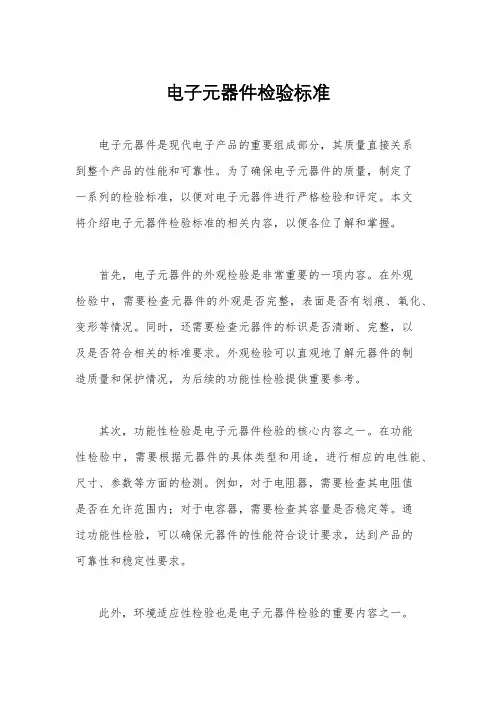 电子元器件检验标准

电子元器件是现代电子产品的重要组成部分，其质量直接关系到整个产品的性能和可靠性。为了确保电子元器件的质量，制定了一系列的检验标准，以便对电子元器件进行严格检验和评定。本文将介绍电子元器件检验标准的相关内容，以便各位了解和掌握。

首先，电子元器件的外观检验是非常重要的一项内容。在外观检验中，需要检查元器件的外观是否完整，表面是否有划痕、氧化、变形等情况。同时，还需要检查元器件的标识是否清晰、完整，以及是否符合相关的标准要求。外观检验可以直观地了解元器件的制造质量和保护情况，为后续的功能性检验提供重要参考。

其次，功能性检验是电子元器件检验的核心内容之一。在功能性检验中，需要根据元器件的具体类型和用途，进行相应的电性能、尺寸、参数等方面的检测。例如，对于电阻器，需要检查其电阻值是否在允许范围内；对于电容器，需要检查其容量是否稳定等。通过功能性检验，可以确保元器件的性能符合设计要求，达到产品的可靠性和稳定性要求。

此外，环境适应性检验也是电子元器件检验的重要内容之一。